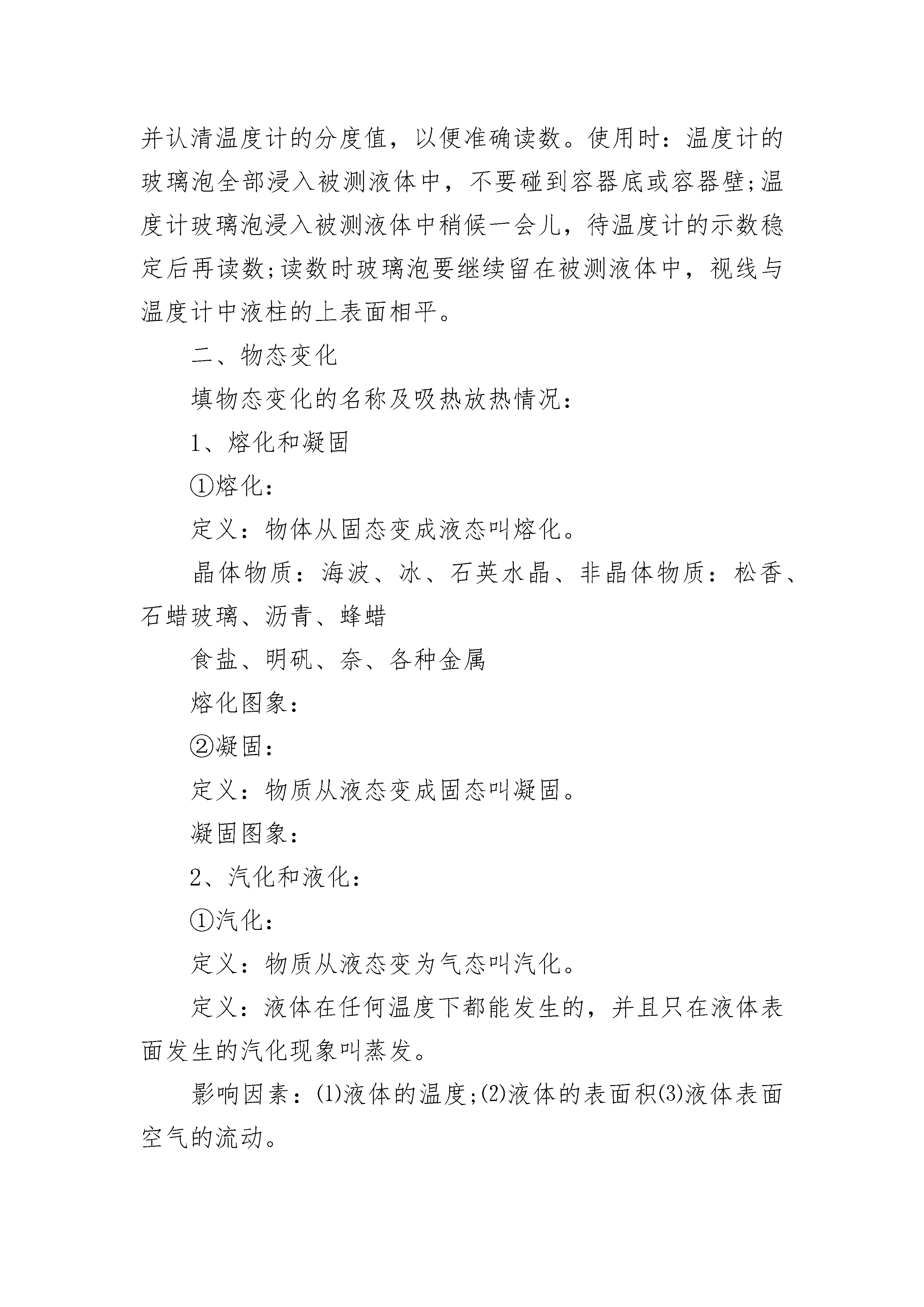 并认清温度计的分度值，以便准确读数。使用时：温度计的玻璃泡全部浸入被测液体中，不要碰到容器底或容器壁;温度计玻璃泡浸入被测液体中稍候一会儿，待温度计的示数稳定后再读数;读数时玻璃泡要继续留在被测液体中，视线与温度计中液柱的上表面相平。

二、物态变化

填物态变化的名称及吸热放热情况：

1、熔化和凝固

①熔化：

定义：物体从固态变成液态叫熔化。

晶体物质：海波、冰、石英水晶、非晶体物质：松香、石蜡玻璃、沥青、蜂蜡

食盐、明矾、奈、各种金属

熔化图象：

②凝固：

定义：物质从液态变成固态叫凝固。

凝固图象：

2、汽化和液化：

①汽化：

定义：物质从液态变为气态叫汽化。

定义：液体在任何温度下都能发生的，并且只在液体表面发生的汽化现象叫蒸发。

影响因素：(1)液体的温度;(2)液体的表面积(3)液体表面空气的流动。